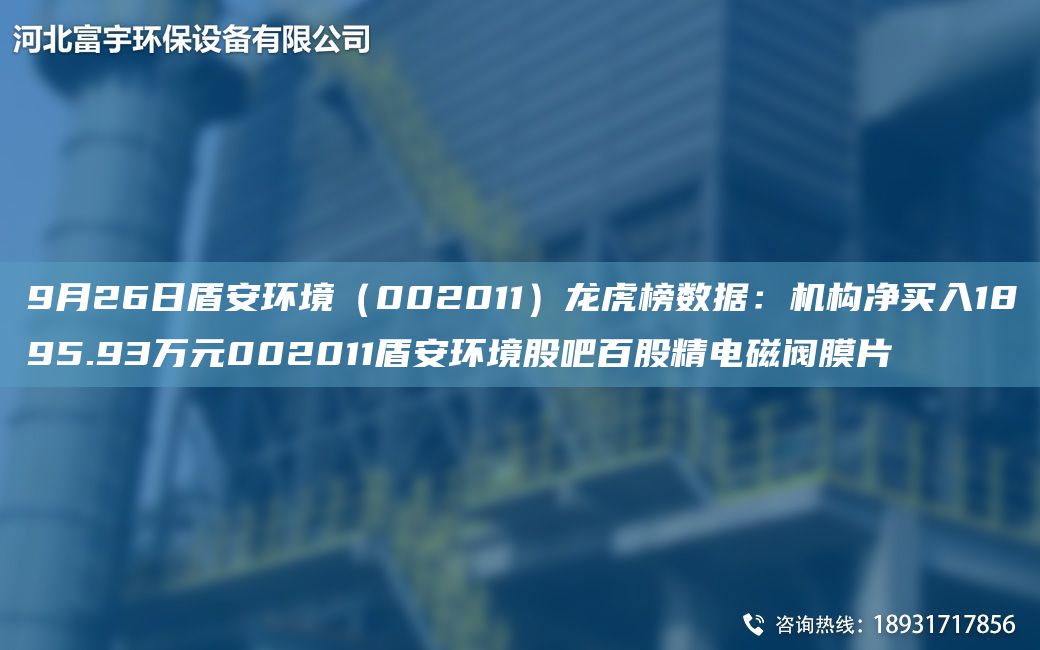 河北富宇环保设备有限公司

9月26日盾安环境（002011）龙虎榜数据：机构净买入1895.93万元002011盾安环境股吧百股精电磁阀膜片

咨询热线：18931717856